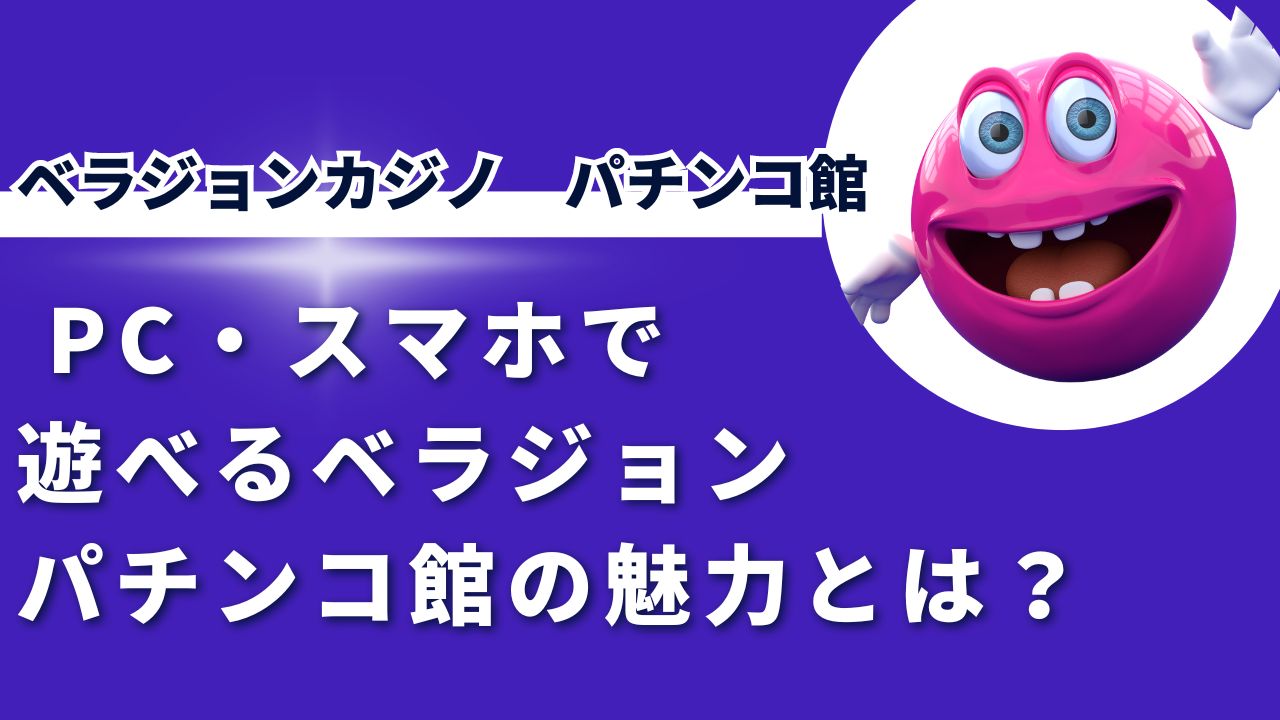 ベラジョンカジノ　パチンコ館

ＰＣ・スマホで
遊べるベラジョン
パチンコ館の魅力とは？